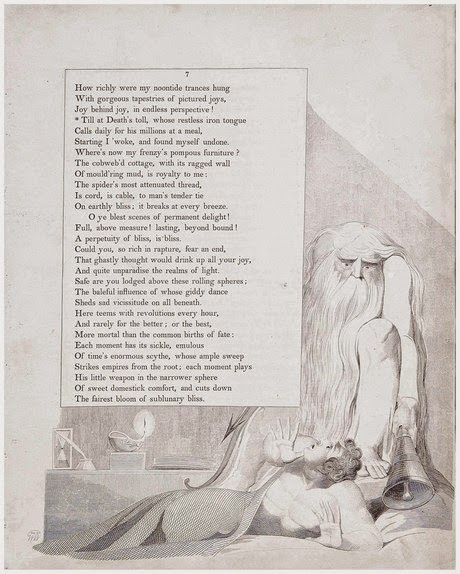 7

How richly were my noontide trances hung
With gorgeous tapestries of pictured joys,
Joy behind joy, in endless perspective!
* Till at Death's toll, whose restless iron tongue
Calls daily for his millions at a meal,
Starting I 'woke, and found myself undone.
Where's now my frenzy's pompous furniture?
The cobweb'd cottage, with its ragged wall
Of mould'ring mud, is royalty to me:
The spider's most attenuated thread,
Is cord, is cable, to man's tender tie
On earthly bliss; it breaks at every breeze.
O ye blest scenes of permanent delight!
Full, above measure! lasting, beyond bound!
A perpetuity of bliss, is bliss.
Could you, so rich in rapture, fear an end,
That ghastly thought would drink up all your joy,
And quite unparadise the realms of light.
Safe are you lodged above these rolling spheres;
The baleful influence of whose giddy dance
Sheds sad vicissitude on all beneath.
Here teems with revolutions every hour,
And rarely for the better; or the best,
More mortal than the common births of fate:
Each moment has its sickle, emulous
Of time's enormous scythe, whose ample sweep
Strikes empires from the root; each moment plays
His little weapon in the narrower sphere
Of sweet domestick comfort, and cuts down
The fairest bloom of sublunary bliss.